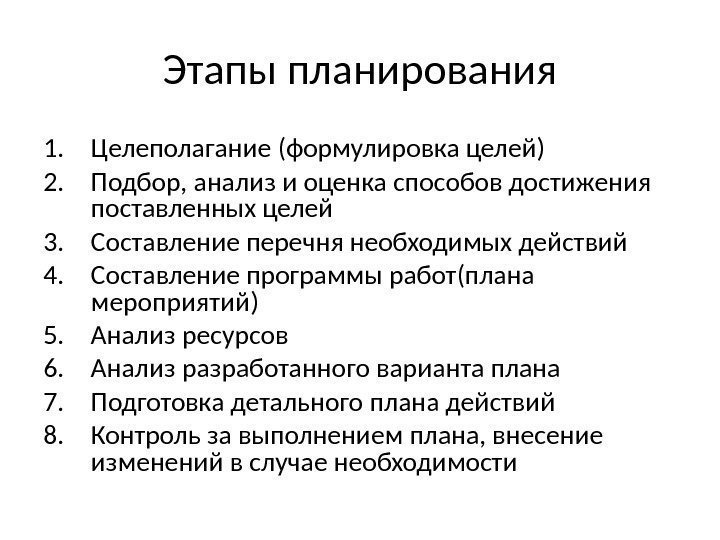 Этапы планирования

1. Целеполагание (формулировка целей)
2. Подбор, анализ и оценка способов достижения поставленных целей
3. Составление перечня необходимых действий
4. Составление программы работ(плана мероприятий)
5. Анализ ресурсов
6. Анализ разработанного варианта плана
7. Подготовка детального плана действий
8. Контроль за выполнением плана, внесение изменений в случае необходимости